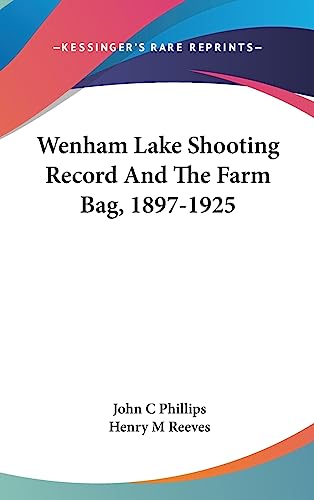 —KESSINGER'S RARE REPRINTS—

Wenham Lake Shooting Record And The Farm Bag, 1897-1925

John C Phillips
Henry M Reeves